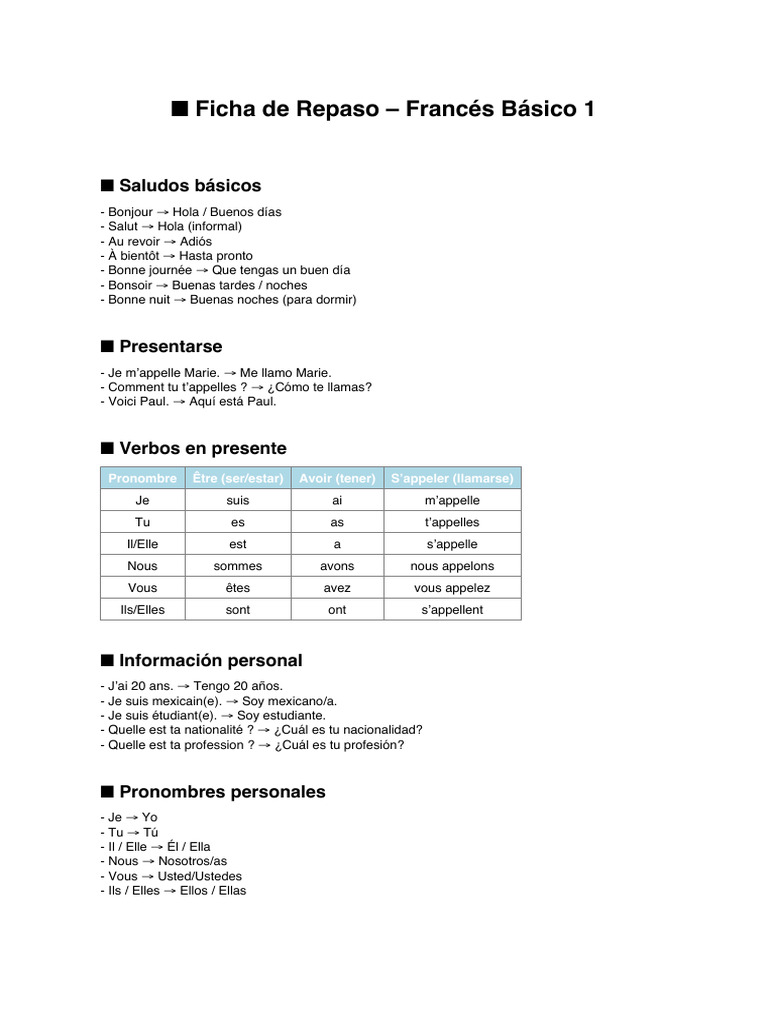 ■ Ficha de Repaso – Francés Básico 1

■ Saludos básicos

- Bonjour → Hola / Buenos días
- Salut → Hola (informal)
- Au revoir → Adiós
- À bientôt → Hasta pronto
- Bonne journée → Que tengas un buen día
- Bonsoir → Buenas tardes / noches
- Bonne nuit → Buenas noches (para dormir)

■ Presentarse

- Je m'appelle Marie. → Me llamo Marie.
- Comment tu t'appelles ? → ¿Cómo te llamas?
- Voici Paul. → Aquí está Paul.

■ Verbos en presente

| Pronombre | Être (ser/estar) | Avoir (tener) | S'appeler (llamarse) |
|---|---|---|---|
| Je | suis | ai | m'appelle |
| Tu | es | as | t'appelles |
| Il/Elle | est | a | s'appelle |
| Nous | sommes | avons | nous appelons |
| Vous | êtes | avez | vous appelez |
| Ils/Elles | sont | ont | s'appellent |

■ Información personal

- J'ai 20 ans. → Tengo 20 años.
- Je suis mexicain(e). → Soy mexicano/a.
- Je suis étudiant(e). → Soy estudiante.
- Quelle est ta nationalité ? → ¿Cuál es tu nacionalidad?
- Quelle est ta profession ? → ¿Cuál es tu profesión?

■ Pronombres personales

- Je → Yo
- Tu → Tú
- Il / Elle → Él / Ella
- Nous → Nosotros/as
- Vous → Usted/Ustedes
- Ils / Elles → Ellos / Ellas